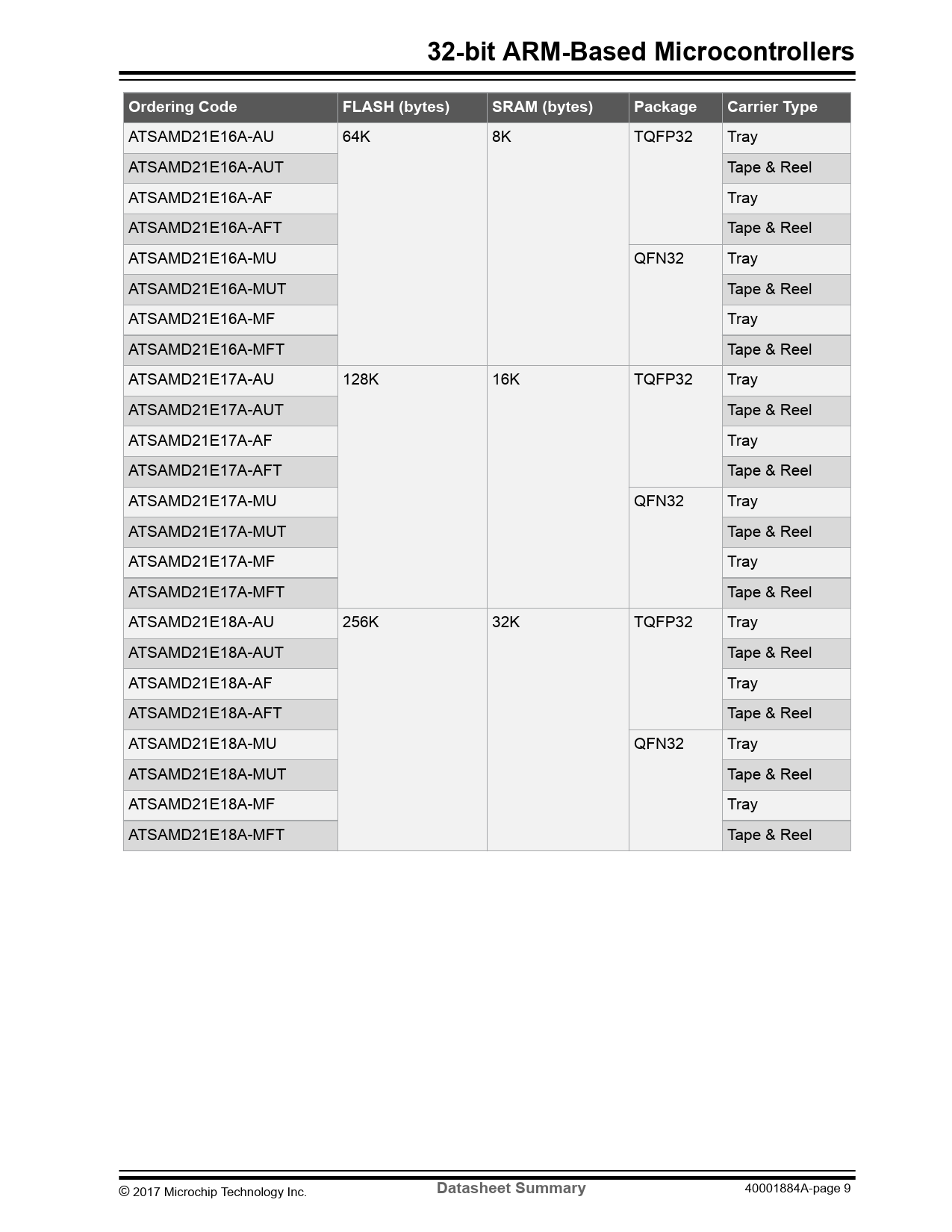 32-bit ARM-Based Microcontrollers

| Ordering Code | FLASH (bytes) | SRAM (bytes) | Package | Carrier Type |
|---|---|---|---|---|
| ATSAMD21E16A-AU | 64K | 8K | TQFP32 | Tray |
| ATSAMD21E16A-AUT | | | | Tape & Reel |
| ATSAMD21E16A-AF | | | | Tray |
| ATSAMD21E16A-AFT | | | | Tape & Reel |
| ATSAMD21E16A-MU | | | QFN32 | Tray |
| ATSAMD21E16A-MUT | | | | Tape & Reel |
| ATSAMD21E16A-MF | | | | Tray |
| ATSAMD21E16A-MFT | | | | Tape & Reel |
| ATSAMD21E17A-AU | 128K | 16K | TQFP32 | Tray |
| ATSAMD21E17A-AUT | | | | Tape & Reel |
| ATSAMD21E17A-AF | | | | Tray |
| ATSAMD21E17A-AFT | | | | Tape & Reel |
| ATSAMD21E17A-MU | | | QFN32 | Tray |
| ATSAMD21E17A-MUT | | | | Tape & Reel |
| ATSAMD21E17A-MF | | | | Tray |
| ATSAMD21E17A-MFT | | | | Tape & Reel |
| ATSAMD21E18A-AU | 256K | 32K | TQFP32 | Tray |
| ATSAMD21E18A-AUT | | | | Tape & Reel |
| ATSAMD21E18A-AF | | | | Tray |
| ATSAMD21E18A-AFT | | | | Tape & Reel |
| ATSAMD21E18A-MU | | | QFN32 | Tray |
| ATSAMD21E18A-MUT | | | | Tape & Reel |
| ATSAMD21E18A-MF | | | | Tray |
| ATSAMD21E18A-MFT | | | | Tape & Reel |

© 2017 Microchip Technology Inc. Datasheet Summary 40001884A-page 9